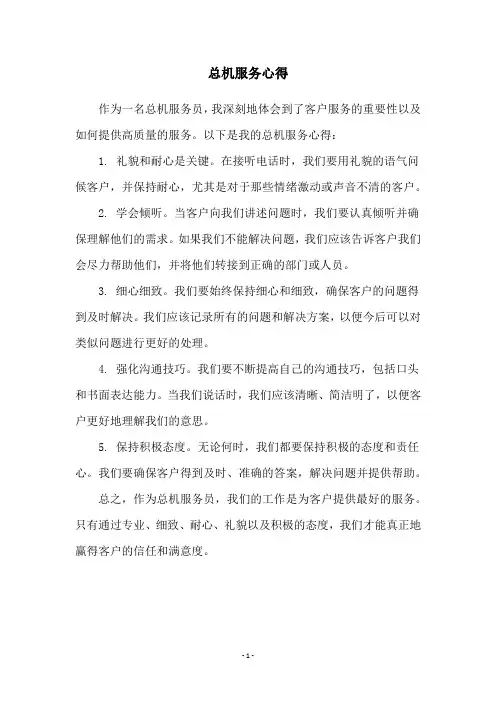 总机服务心得

作为一名总机服务员，我深刻地体会到了客户服务的重要性以及如何提供高质量的服务。以下是我的总机服务心得：

1. 礼貌和耐心是关键。在接听电话时，我们要用礼貌的语气问候客户，并保持耐心，尤其是对于那些情绪激动或声音不清的客户。

2. 学会倾听。当客户向我们讲述问题时，我们要认真倾听并确保理解他们的需求。如果我们不能解决问题，我们应该告诉客户我们会尽力帮助他们，并将他们转接到正确的部门或人员。

3. 细心细致。我们要始终保持细心和细致，确保客户的问题得到及时解决。我们应该记录所有的问题和解决方案，以便今后可以对类似问题进行更好的处理。

4. 强化沟通技巧。我们要不断提高自己的沟通技巧，包括口头和书面表达能力。当我们说话时，我们应该清晰、简洁明了，以便客户更好地理解我们的意思。

5. 保持积极态度。无论何时，我们都要保持积极的态度和责任心。我们要确保客户得到及时、准确的答案，解决问题并提供帮助。

总之，作为总机服务员，我们的工作是为客户提供最好的服务。只有通过专业、细致、耐心、礼貌以及积极的态度，我们才能真正地赢得客户的信任和满意度。

- 1 -